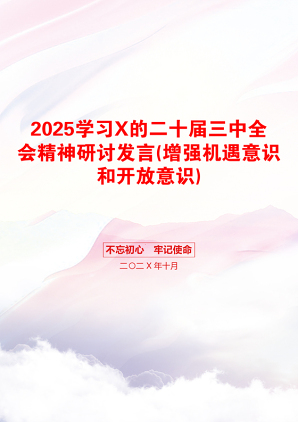 2025学习X的二十届三中全会精神研讨发言(增强机遇意识和开放意识)

不忘初心　牢记使命

二〇二X年十月